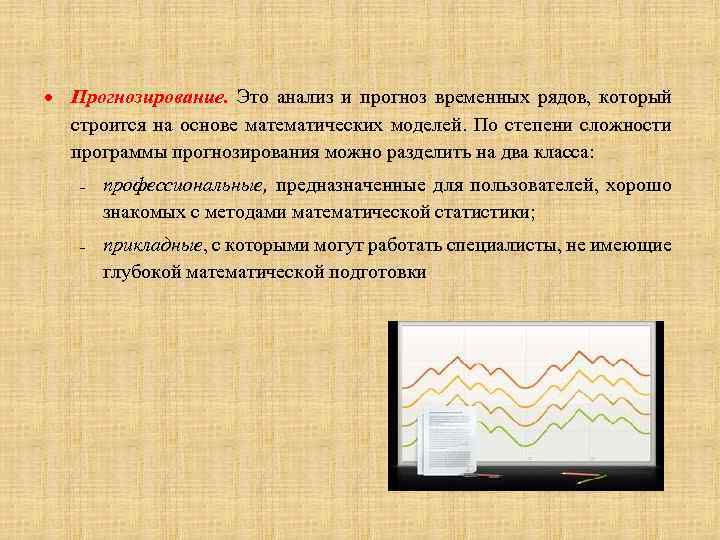 • Прогнозирование. Это анализ и прогноз временных рядов, который строится на основе математических моделей. По степени сложности программы прогнозирования можно разделить на два класса:

– профессиональные, предназначенные для пользователей, хорошо знакомых с методами математической статистики;

– прикладные, с которыми могут работать специалисты, не имеющие глубокой математической подготовки